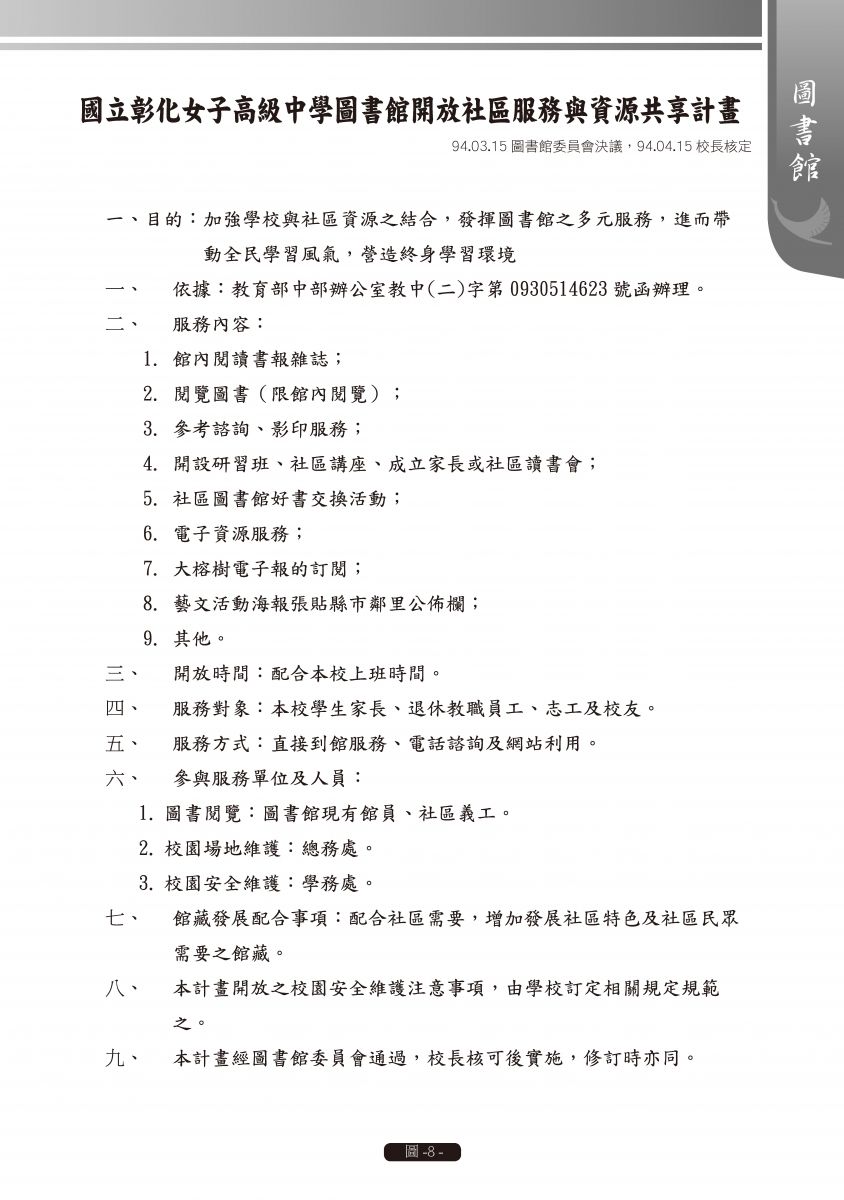 圖書館

國立彰化女子高級中學圖書館開放社區服務與資源共享計畫

94.03.15 圖書館委員會決議，94.04.15 校長核定

一、目的：加強學校與社區資源之結合，發揮圖書館之多元服務，進而帶動全民學習風氣，營造終身學習環境

一、 依據：教育部中部辦公室教中(二)字第 0930514623 號函辦理。

二、 服務內容：

1. 館內閱讀書報雜誌；
2. 閱覽圖書（限館內閱覽）；
3. 參考諮詢、影印服務；
4. 開設研習班、社區講座、成立家長或社區讀書會；
5. 社區圖書館好書交換活動；
6. 電子資源服務；
7. 大榕樹電子報的訂閱；
8. 藝文活動海報張貼縣市鄰里公佈欄；
9. 其他。

三、 開放時間：配合本校上班時間。

四、 服務對象：本校學生家長、退休教職員工、志工及校友。

五、 服務方式：直接到館服務、電話諮詢及網站利用。

六、 參與服務單位及人員：

1. 圖書閱覽：圖書館現有館員、社區義工。
2. 校園場地維護：總務處。
3. 校園安全維護：學務處。

七、 館藏發展配合事項：配合社區需要，增加發展社區特色及社區民眾需要之館藏。

八、 本計畫開放之校園安全維護注意事項，由學校訂定相關規定規範之。

九、 本計畫經圖書館委員會通過，校長核可後實施，修訂時亦同。

圖 -8 -